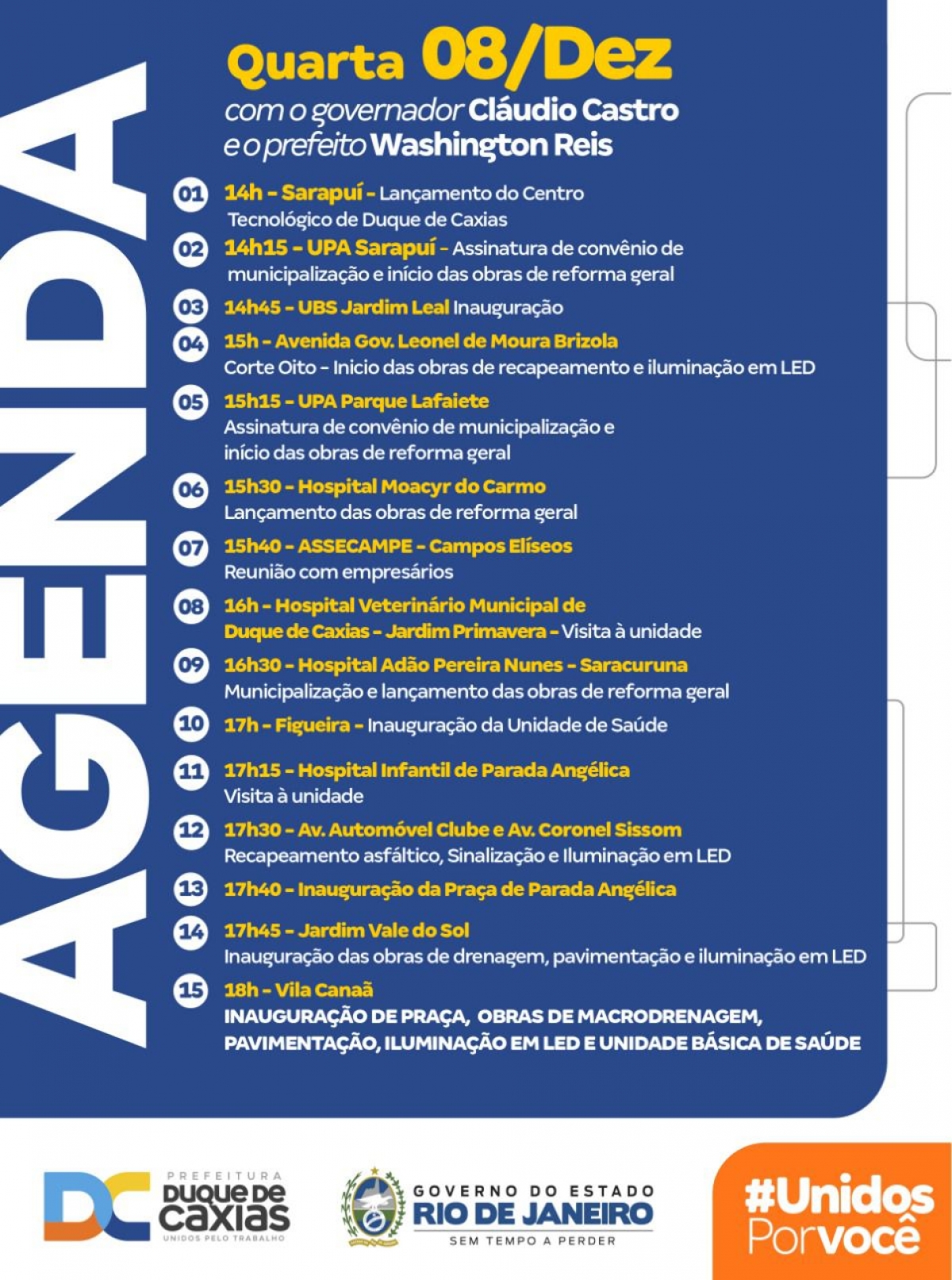 AGENDA

Quarta 08/Dez
com o governador Cláudio Castro
e o prefeito Washington Reis

01 14h - Sarapuí - Lançamento do Centro Tecnológico de Duque de Caxias

02 14h15 - UPA Sarapuí - Assinatura de convênio de municipalização e início das obras de reforma geral

03 14h45 - UBS Jardim Leal Inauguração

04 15h - Avenida Gov. Leonel de Moura Brizola
Corte Oito - Inicio das obras de recapeamento e iluminação em LED

05 15h15 - UPA Parque Lafaiete
Assinatura de convênio de municipalização e início das obras de reforma geral

06 15h30 - Hospital Moacyr do Carmo
Lançamento das obras de reforma geral

07 15h40 - ASSECAMPE - Campos Elíseos
Reunião com empresários

08 16h - Hospital Veterinário Municipal de Duque de Caxias - Jardim Primavera - Visita à unidade

09 16h30 - Hospital Adão Pereira Nunes - Saracuruna
Municipalização e lançamento das obras de reforma geral

10 17h - Figueira - Inauguração da Unidade de Saúde

11 17h15 - Hospital Infantil de Parada Angélica
Visita à unidade

12 17h30 - Av. Automóvel Clube e Av. Coronel Sissom
Recapeamento asfáltico, Sinalização e Iluminação em LED

13 17h40 - Inauguração da Praça de Parada Angélica

14 17h45 - Jardim Vale do Sol
Inauguração das obras de drenagem, pavimentação e iluminação em LED

15 18h - Vila Canaã
INAUGURAÇÃO DE PRAÇA, OBRAS DE MACRODRENAGEM, PAVIMENTAÇÃO, ILUMINAÇÃO EM LED E UNIDADE BÁSICA DE SAÚDE

DC PREFEITURA DUQUE DE CAXIAS UNIDOS PELO TRABALHO

GOVERNO DO ESTADO RIO DE JANEIRO SEM TEMPO A PERDER

#Unidos Por você